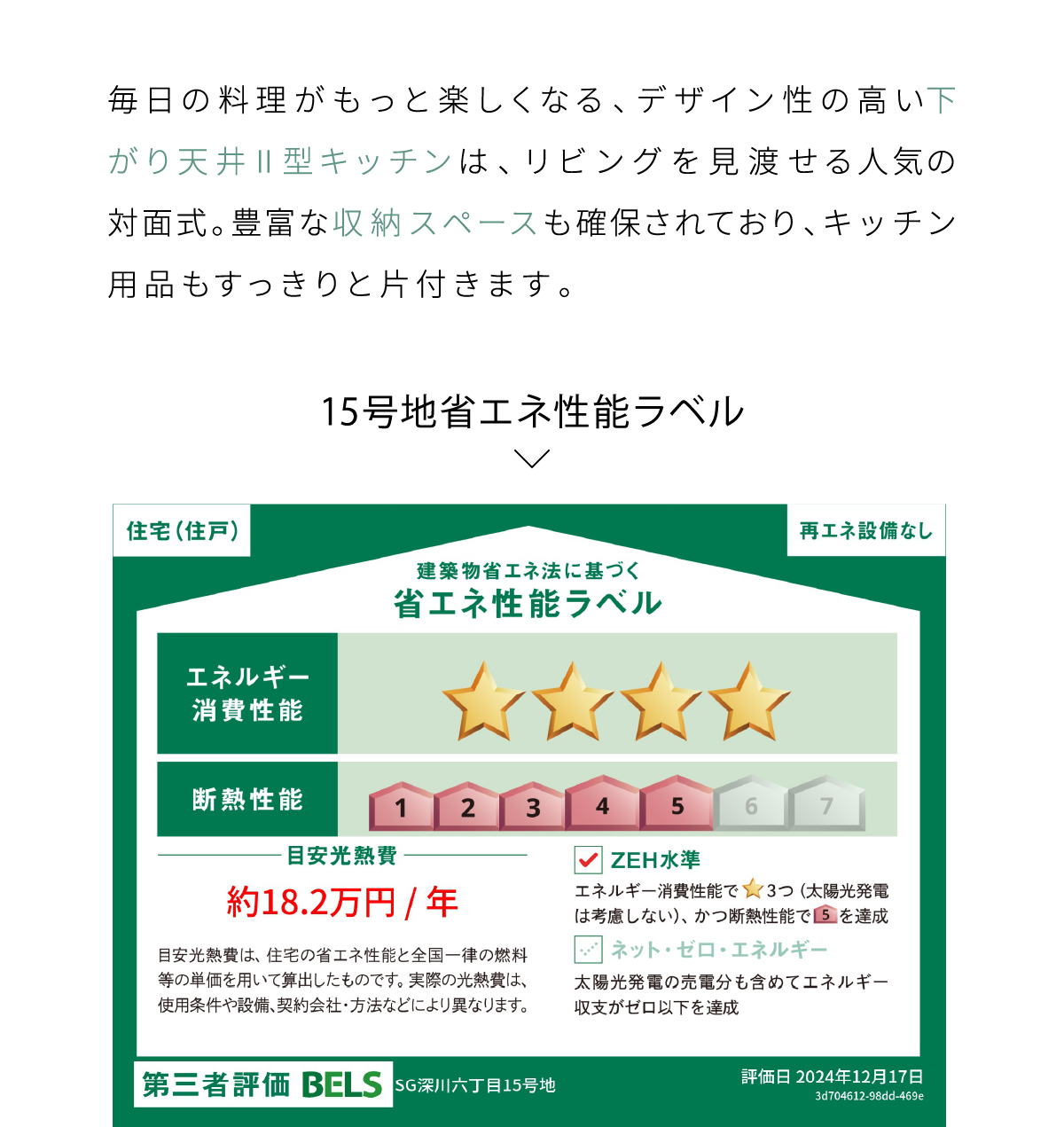 毎日の料理がもっと楽しくなる、デザイン性の高い下がり天井II型キッチンは、リビングを見渡せる人気の対面式。豊富な収納スペースも確保されており、キッチン用品もすっきりと片付きます。

15号地省エネ性能ラベル

住宅(住戸)

再エネ設備なし

建築物省エネ法に基づく
省エネ性能ラベル

エネルギー消費性能

断熱性能

1 2 3 4 5 6 7

目安光熱費

約18.2万円 / 年

目安光熱費は、住宅の省エネ性能と全国一律の燃料等の単価を用いて算出したものです。実際の光熱費は、使用条件や設備、契約会社・方法などにより異なります。

ZEH水準
エネルギー消費性能で3つ(太陽光発電は考慮しない)、かつ断熱性能で5を達成

ネット・ゼロ・エネルギー
太陽光発電の売電分も含めてエネルギー収支がゼロ以下を達成

第三者評価 BELS SG深川六丁目15号地

評価日 2024年12月17日
3d704612-98dd-469e